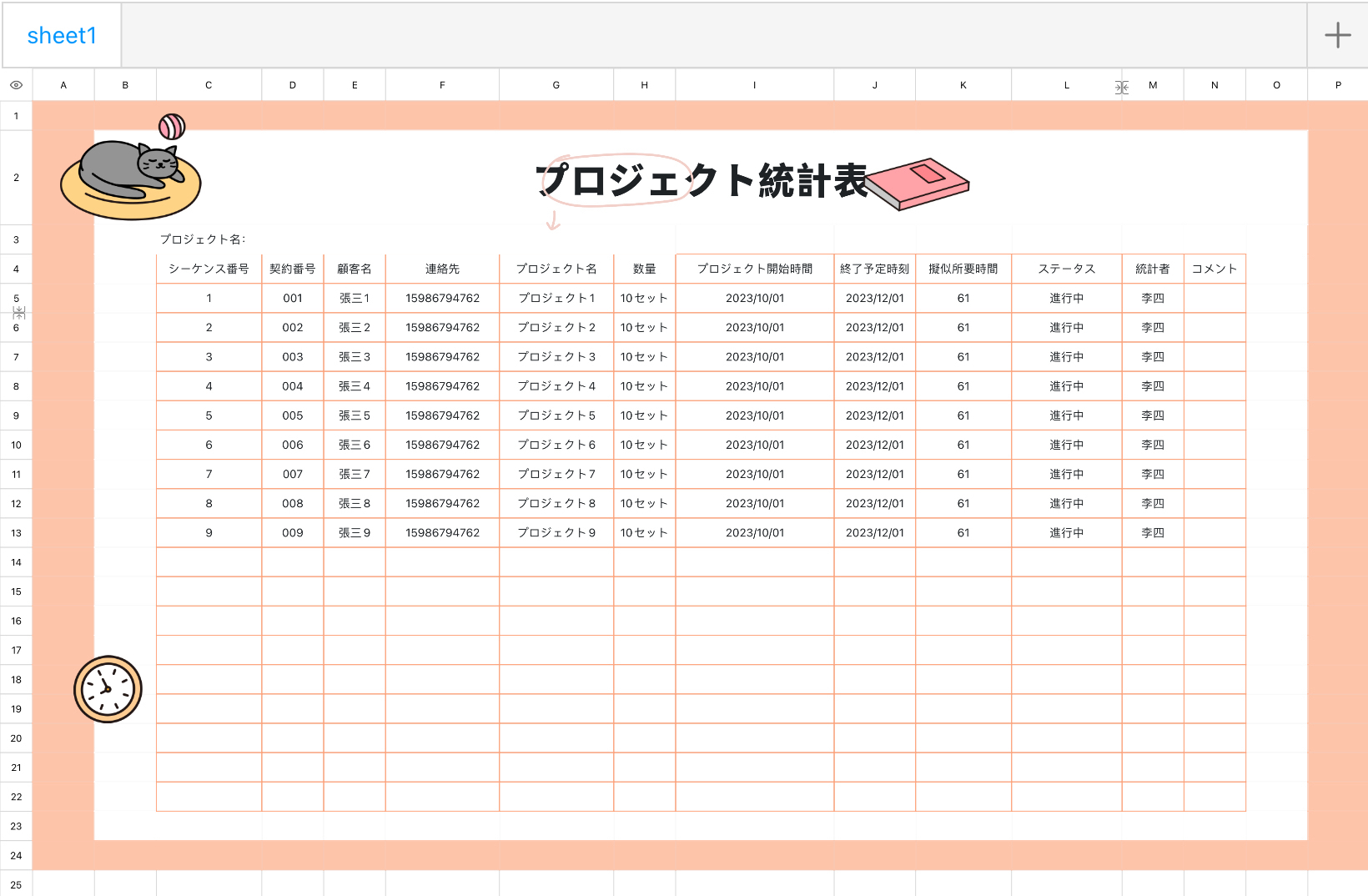 sheet1

A B C D E F G H I J K L M N O P

1
2
3
4
5
6
7
8
9
10
11
12
13
14
15
16
17
18
19
20
21
22
23
24
25

プロジェクト統計表

プロジェクト名:

| シーケンス番号 | 契約番号 | 顧客名 | 連絡先 | プロジェクト名 | 数量 | プロジェクト開始時間 | 終了予定時刻 | 擬似所要時間 | ステータス | 統計者 | コメント |
|---|---|---|---|---|---|---|---|---|---|---|---|
| 1 | 001 | 張三1 | 15986794762 | プロジェクト1 | 10セット | 2023/10/01 | 2023/12/01 | 61 | 進行中 | 李四 | |
| 2 | 002 | 張三2 | 15986794762 | プロジェクト2 | 10セット | 2023/10/01 | 2023/12/01 | 61 | 進行中 | 李四 | |
| 3 | 003 | 張三3 | 15986794762 | プロジェクト3 | 10セット | 2023/10/01 | 2023/12/01 | 61 | 進行中 | 李四 | |
| 4 | 004 | 張三4 | 15986794762 | プロジェクト4 | 10セット | 2023/10/01 | 2023/12/01 | 61 | 進行中 | 李四 | |
| 5 | 005 | 張三5 | 15986794762 | プロジェクト5 | 10セット | 2023/10/01 | 2023/12/01 | 61 | 進行中 | 李四 | |
| 6 | 006 | 張三6 | 15986794762 | プロジェクト6 | 10セット | 2023/10/01 | 2023/12/01 | 61 | 進行中 | 李四 | |
| 7 | 007 | 張三7 | 15986794762 | プロジェクト7 | 10セット | 2023/10/01 | 2023/12/01 | 61 | 進行中 | 李四 | |
| 8 | 008 | 張三8 | 15986794762 | プロジェクト8 | 10セット | 2023/10/01 | 2023/12/01 | 61 | 進行中 | 李四 | |
| 9 | 009 | 張三9 | 15986794762 | プロジェクト9 | 10セット | 2023/10/01 | 2023/12/01 | 61 | 進行中 | 李四 | |